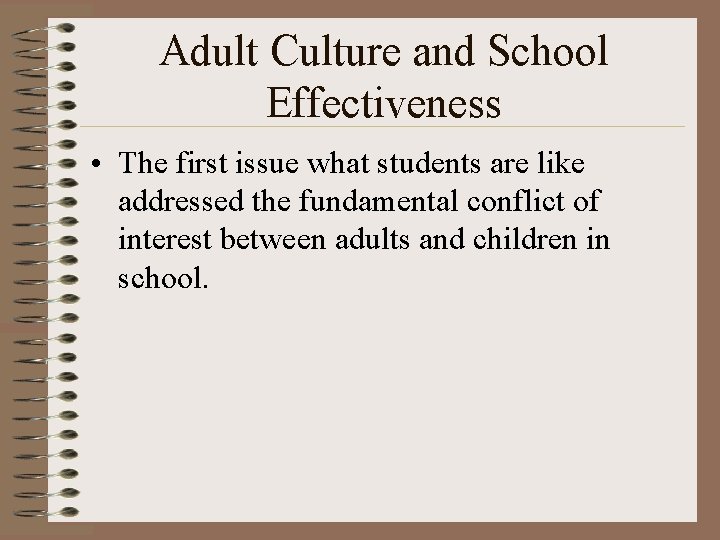 Adult Culture and School Effectiveness

• The first issue what students are like addressed the fundamental conflict of interest between adults and children in school.